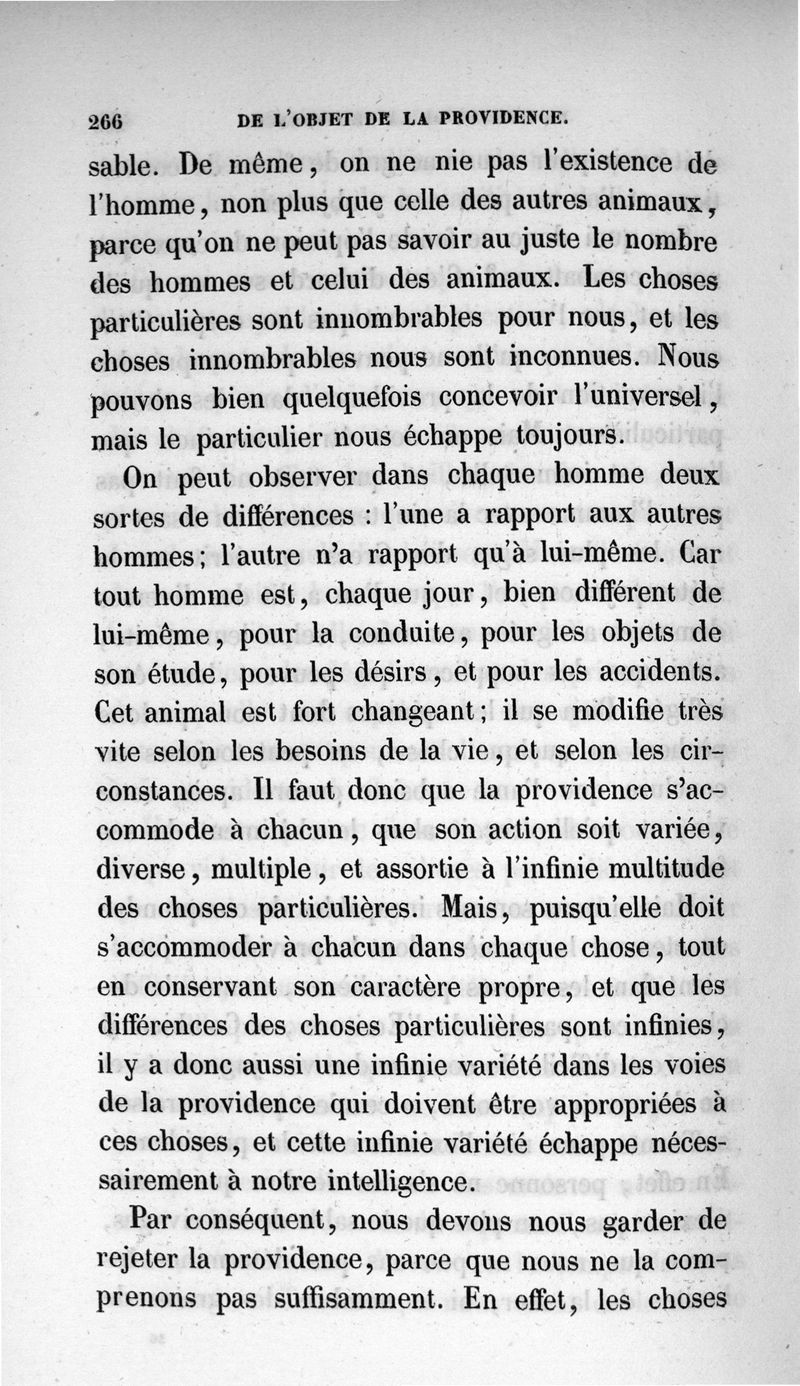 266 DE L'OBJET DE LA PROVIDENCE.

sable. De même, on ne nie pas l'existence de l'homme, non plus que celle des autres animaux, parce qu'on ne peut pas savoir au juste le nombre des hommes et celui des animaux. Les choses particulières sont innombrables pour nous, et les choses innombrables nous sont inconnues. Nous pouvons bien quelquefois concevoir l'universel, mais le particulier nous échappe toujours.

On peut observer dans chaque homme deux sortes de différences : l'une a rapport aux autres hommes; l'autre n'a rapport qu'à lui-même. Car tout homme est, chaque jour, bien différent de lui-même, pour la conduite, pour les objets de son étude, pour les désirs, et pour les accidents. Cet animal est fort changeant; il se modifie très vite selon les besoins de la vie, et selon les circonstances. Il faut donc que la providence s'accommode à chacun, que son action soit variée, diverse, multiple, et assortie à l'infinie multitude des choses particulières. Mais, puisqu'elle doit s'accommoder à chacun dans chaque chose, tout en conservant son caractère propre, et que les différences des choses particulières sont infinies, il y a donc aussi une infinie variété dans les voies de la providence qui doivent être appropriées à ces choses, et cette infinie variété échappe nécessairement à notre intelligence.

Par conséquent, nous devons nous garder de rejeter la providence, parce que nous ne la comprenons pas suffisamment. En effet, les choses